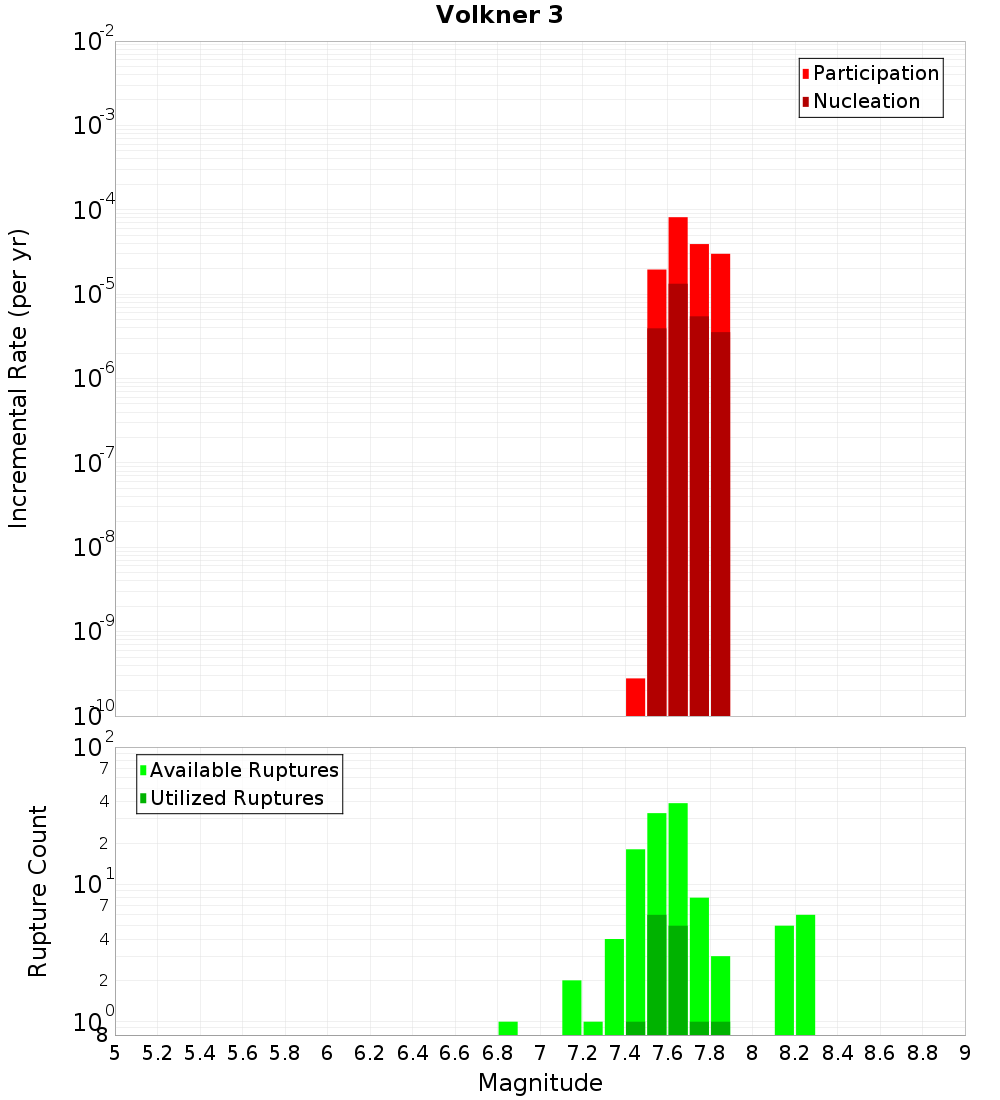 Volkner 3

Participation
Nucleation

Incremental Rate (per yr)

$10^{-2}$
$10^{-3}$
$10^{-4}$
$10^{-5}$
$10^{-6}$
$10^{-7}$
$10^{-8}$
$10^{-9}$
$10^{-10}$

Available Ruptures
Utilized Ruptures

Rupture Count

$10^{2}$
7
4
2
$10^{1}$
7
4
2
$10^{0}$
8

5 5.2 5.4 5.6 5.8 6 6.2 6.4 6.6 6.8 7 7.2 7.4 7.6 7.8 8 8.2 8.4 8.6 8.8 9

Magnitude